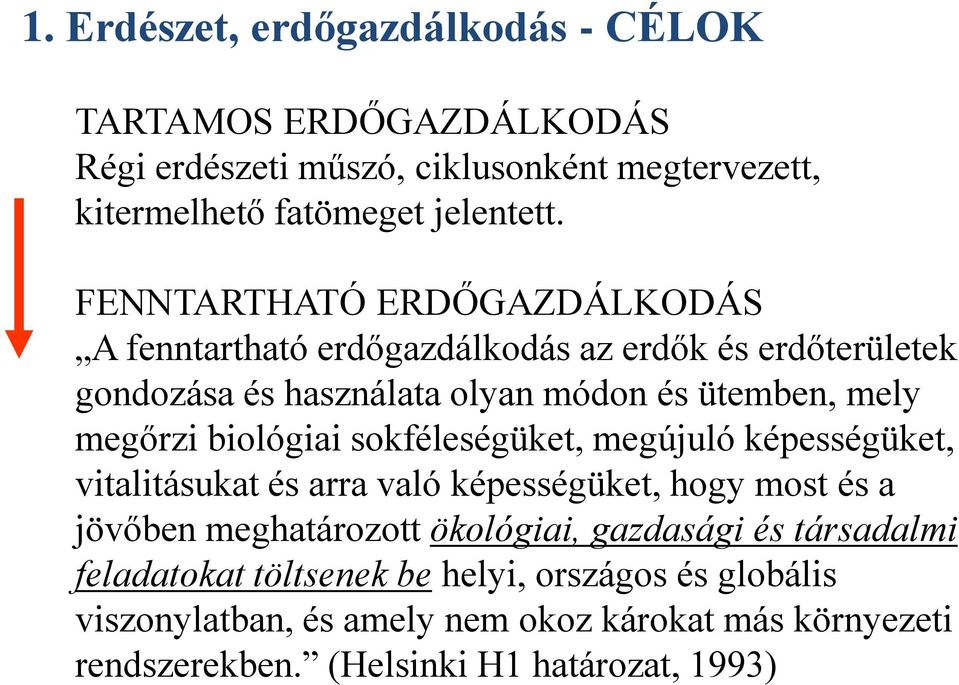 1. Erdészet, erdőgazdálkodás - CÉLOK

TARTAMOS ERDŐGAZDÁLKODÁS
Régi erdészeti műszó, ciklusonként megtervezett, kitermelhető fatömeget jelentett.

FENNTARTHATÓ ERDŐGAZDÁLKODÁS
„A fenntartható erdőgazdálkodás az erdők és erdőterületek gondozása és használata olyan módon és ütemben, mely megőrzi biológiai sokféleségüket, megújuló képességüket, vitalitásukat és arra való képességüket, hogy most és a jövőben meghatározott ökológiai, gazdasági és társadalmi feladatokat töltsenek be helyi, országos és globális viszonylatban, és amely nem okoz károkat más környezeti rendszerekben.” (Helsinki H1 határozat, 1993)